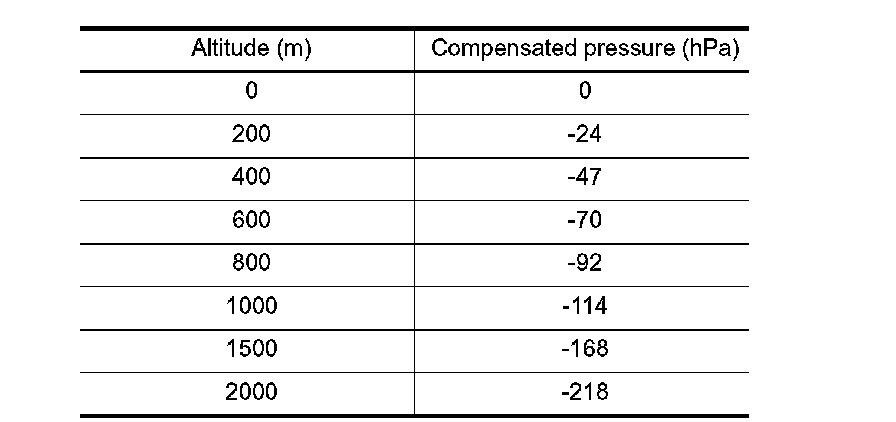 | Altitude (m) | Compensated pressure (hPa) |
|---|---|
| 0 | 0 |
| 200 | -24 |
| 400 | -47 |
| 600 | -70 |
| 800 | -92 |
| 1000 | -114 |
| 1500 | -168 |
| 2000 | -218 |